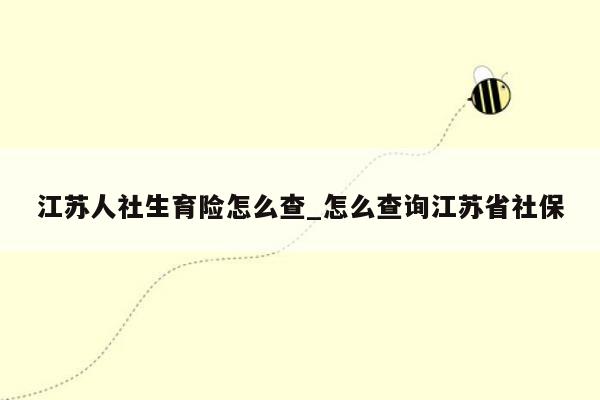 江苏人社生育险怎么查_怎么查询江苏省社保